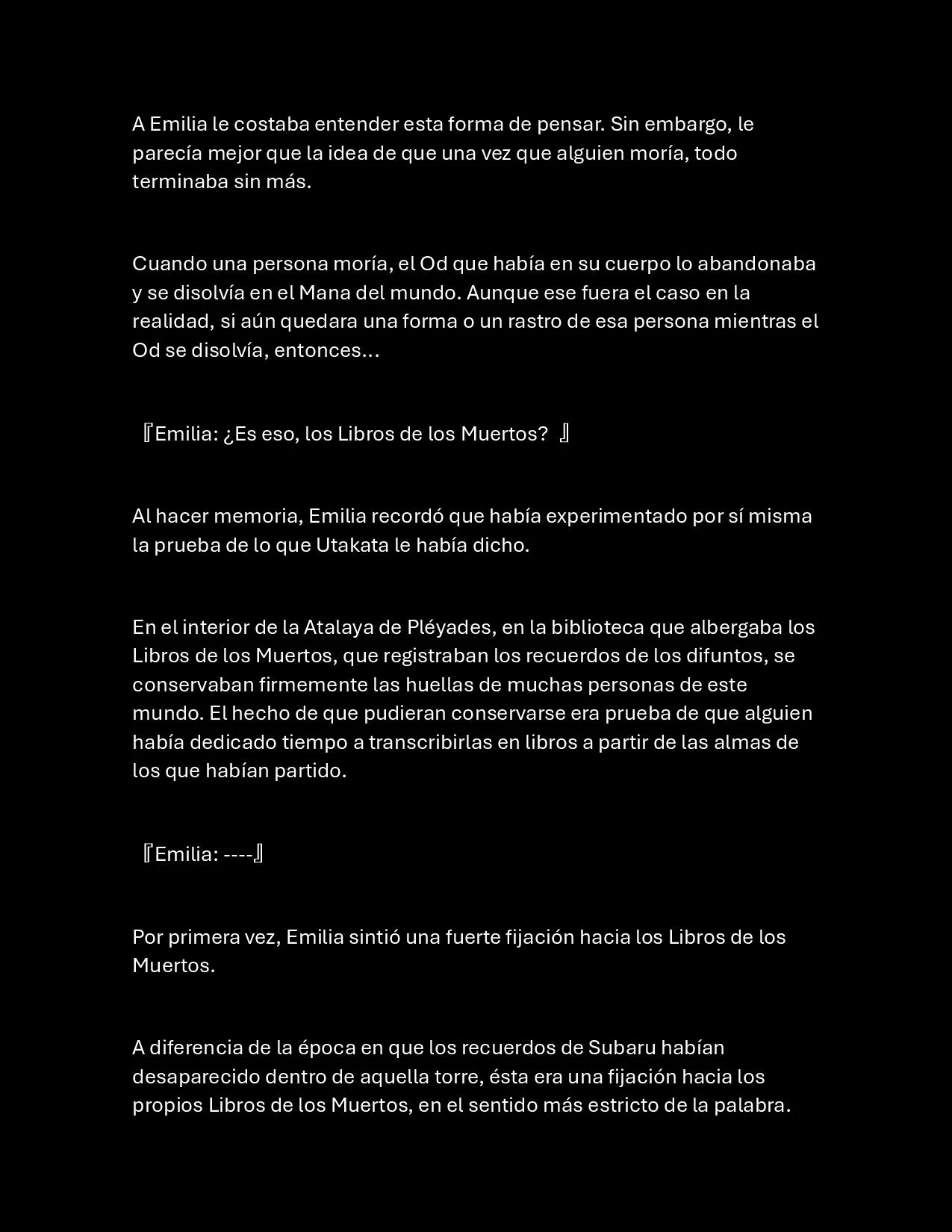 A Emilia le costaba entender esta forma de pensar. Sin embargo, le parecía mejor que la idea de que una vez que alguien moría, todo terminaba sin más.

Cuando una persona moría, el Od que había en su cuerpo lo abandonaba y se disolvía en el Mana del mundo. Aunque ese fuera el caso en la realidad, si aún quedara una forma o un rastro de esa persona mientras el Od se disolvía, entonces…

『Emilia: ¿Es eso, los Libros de los Muertos? 』

Al hacer memoria, Emilia recordó que había experimentado por sí misma la prueba de lo que Utakata le había dicho.

En el interior de la Atalaya de Pléyades, en la biblioteca que albergaba los Libros de los Muertos, que registraban los recuerdos de los difuntos, se conservaban firmemente las huellas de muchas personas de este mundo. El hecho de que pudieran conservarse era prueba de que alguien había dedicado tiempo a transcribirlas en libros a partir de las almas de los que habían partido.

『Emilia: ----』

Por primera vez, Emilia sintió una fuerte fijación hacia los Libros de los Muertos.

A diferencia de la época en que los recuerdos de Subaru habían desaparecido dentro de aquella torre, ésta era una fijación hacia los propios Libros de los Muertos, en el sentido más estricto de la palabra.